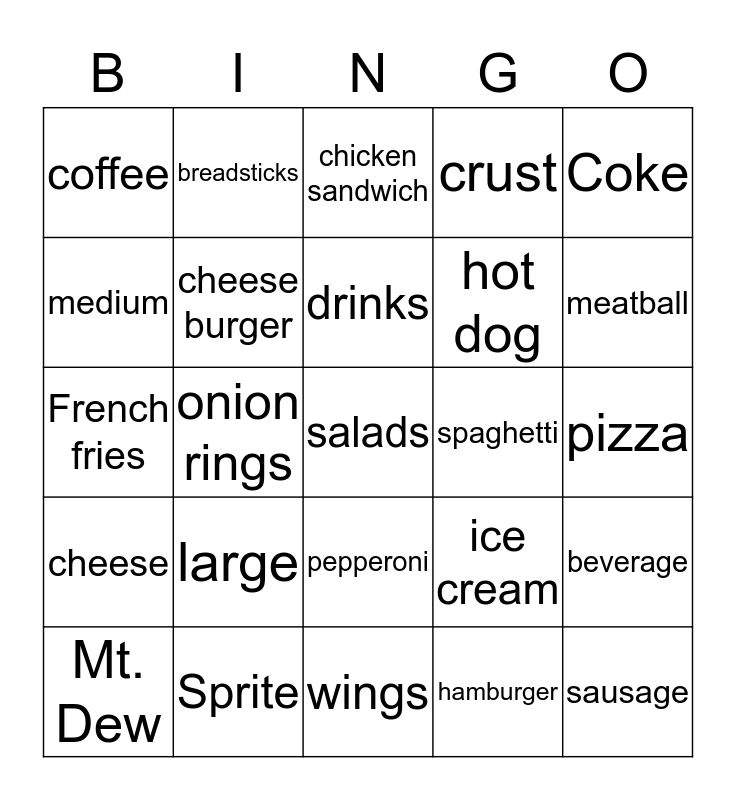 | B | I | N | G | O |
|---|---|---|---|---|
| coffee | breadsticks | chicken sandwich | crust | Coke |
| medium | cheese burger | drinks | hot dog | meatball |
| French fries | onion rings | salads | spaghetti | pizza |
| cheese | large | pepperoni | ice cream | beverage |
| Mt. Dew | Sprite | wings | hamburger | sausage |